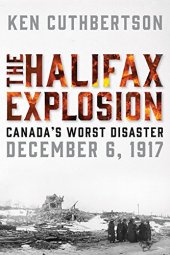 KEN CUTHBERTSON

THE HALIFAX EXPLOSION

CANADA'S WORST DISASTER
DECEMBER 6, 1917